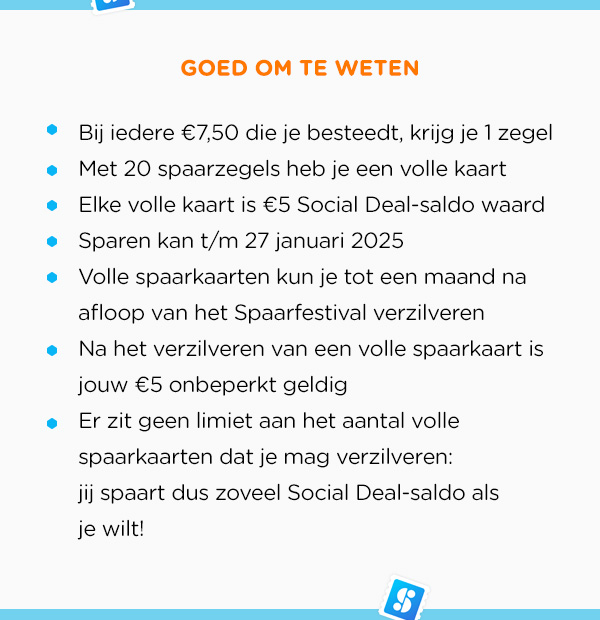 GOED OM TE WETEN

- Bij iedere €7,50 die je besteedt, krijg je 1 zegel
- Met 20 spaarzegels heb je een volle kaart
- Elke volle kaart is €5 Social Deal-saldo waard
- Sparen kan t/m 27 januari 2025
- Volle spaarkaarten kun je tot een maand na afloop van het Spaarfestival verzilveren
- Na het verzilveren van een volle spaarkaart is jouw €5 onbeperkt geldig
- Er zit geen limiet aan het aantal volle spaarkaarten dat je mag verzilveren: jij spaart dus zoveel Social Deal-saldo als je wilt!